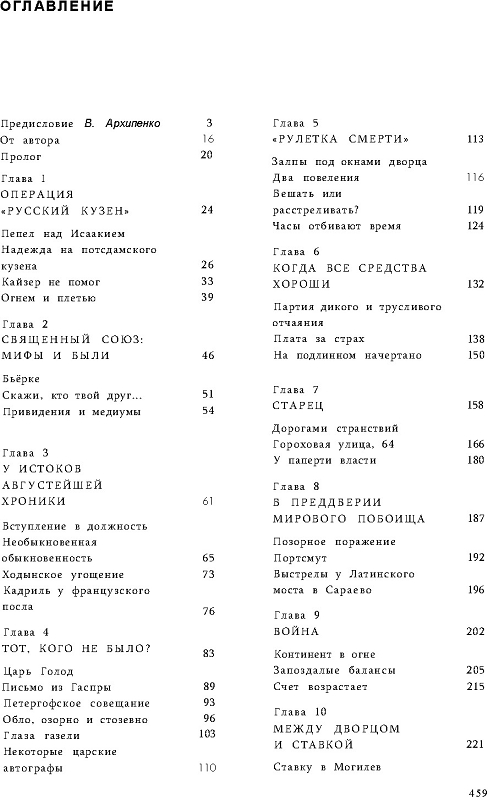 ОГЛАВЛЕНИЕ

Предисловие В. Архипенко 3
От автора 16
Пролог 20

Глава 1
ОПЕРАЦИЯ «РУССКИЙ КУЗЕН» 24

Пепел над Исаакием
Надежда на потсдамского кузена 26
Кайзер не помог 33
Огнем и плетью 39

Глава 2
СВЯЩЕННЫЙ СОЮЗ: МИФЫ И БЫЛИ 46

Бьёрке
Скажи, кто твой друг... 51
Привидения и медиумы 54

Глава 3
У ИСТОКОВ АВГУСТЕЙШЕЙ ХРОНИКИ 61

Вступление в должность
Необыкновенная обыкновенность 65
Ходынское угощение 73
Кадриль у французского посла 76

Глава 4
ТОТ, КОГО НЕ БЫЛО? 83

Царь Голод
Письмо из Гаспры 89
Петергофское совещание 93
Обло, озорно и стозевно 96
Глаза газели 103
Некоторые царские автографы 110

Глава 5
«РУЛЕТКА СМЕРТИ» 113

Залпы под окнами дворца
Два повеления 116
Вешать или расстреливать? 119
Часы отбивают время 124

Глава 6
КОГДА ВСЕ СРЕДСТВА ХОРОШИ 132

Партия дикого и трусливого отчаяния
Плата за страх 138
На подлинном начертано 150

Глава 7
СТАРЕЦ 158

Дорогами странствий
Гороховая улица, 64 166
У паперти власти 180

Глава 8
В ПРЕДДВЕРИИ МИРОВОГО ПОБОИЩА 187

Позорное поражение
Портсмут 192
Выстрелы у Латинского моста в Сараево 196

Глава 9
ВОЙНА 202

Континент в огне
Запоздалые балансы 205
Счет возрастает 215

Глава 10
МЕЖДУ ДВОРЦОМ И СТАВКОЙ 221

Ставку в Могилев

459